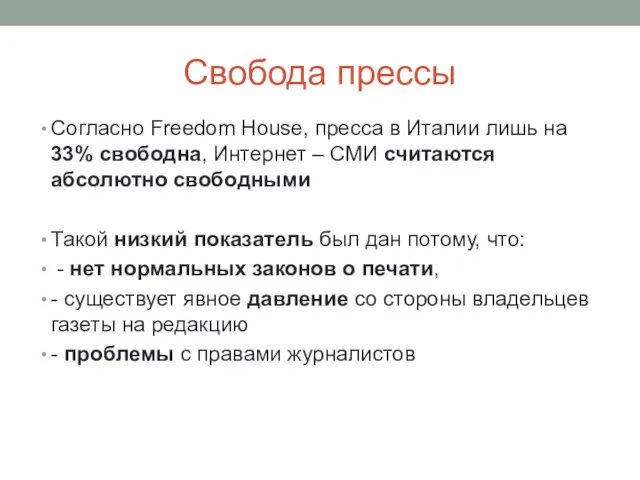 Свобода прессы

• Согласно Freedom House, пресса в Италии лишь на 33% свободна, Интернет – СМИ считаются абсолютно свободными

• Такой низкий показатель был дан потому, что:
• - нет нормальных законов о печати,
• - существует явное давление со стороны владельцев газеты на редакцию
• - проблемы с правами журналистов